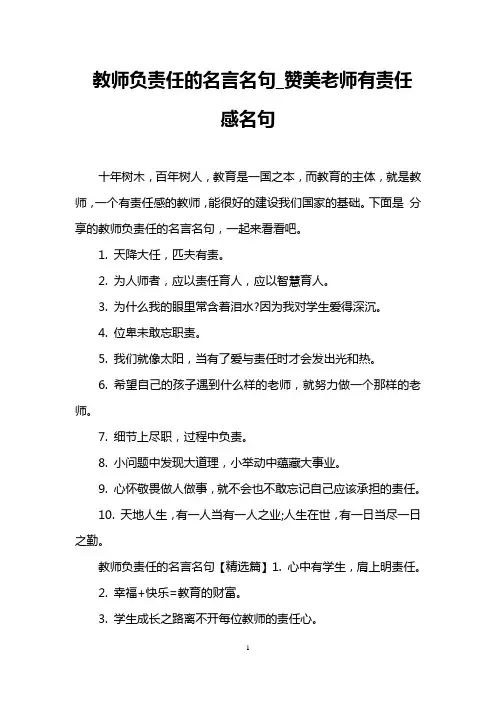 教师负责任的名言名句_赞美老师有责任感名句

十年树木，百年树人，教育是一国之本，而教育的主体，就是教师，一个有责任感的教师，能很好的建设我们国家的基础。下面是 分享的教师负责任的名言名句，一起来看看吧。

1. 天降大任，匹夫有责。

2. 为人师者，应以责任育人，应以智慧育人。

3. 为什么我的眼里常含着泪水?因为我对学生爱得深沉。

4. 位卑未敢忘职责。

5. 我们就像太阳，当有了爱与责任时才会发出光和热。

6. 希望自己的孩子遇到什么样的老师，就努力做一个那样的老师。

7. 细节上尽职，过程中负责。

8. 小问题中发现大道理，小举动中蕴藏大事业。

9. 心怀敬畏做人做事，就不会也不敢忘记自己应该承担的责任。

10. 天地人生，有一人当有一人之业;人生在世，有一日当尽一日之勤。

教师负责任的名言名句【精选篇】1. 心中有学生，肩上明责任。

2. 幸福+快乐=教育的财富。

3. 学生成长之路离不开每位教师的责任心。

1